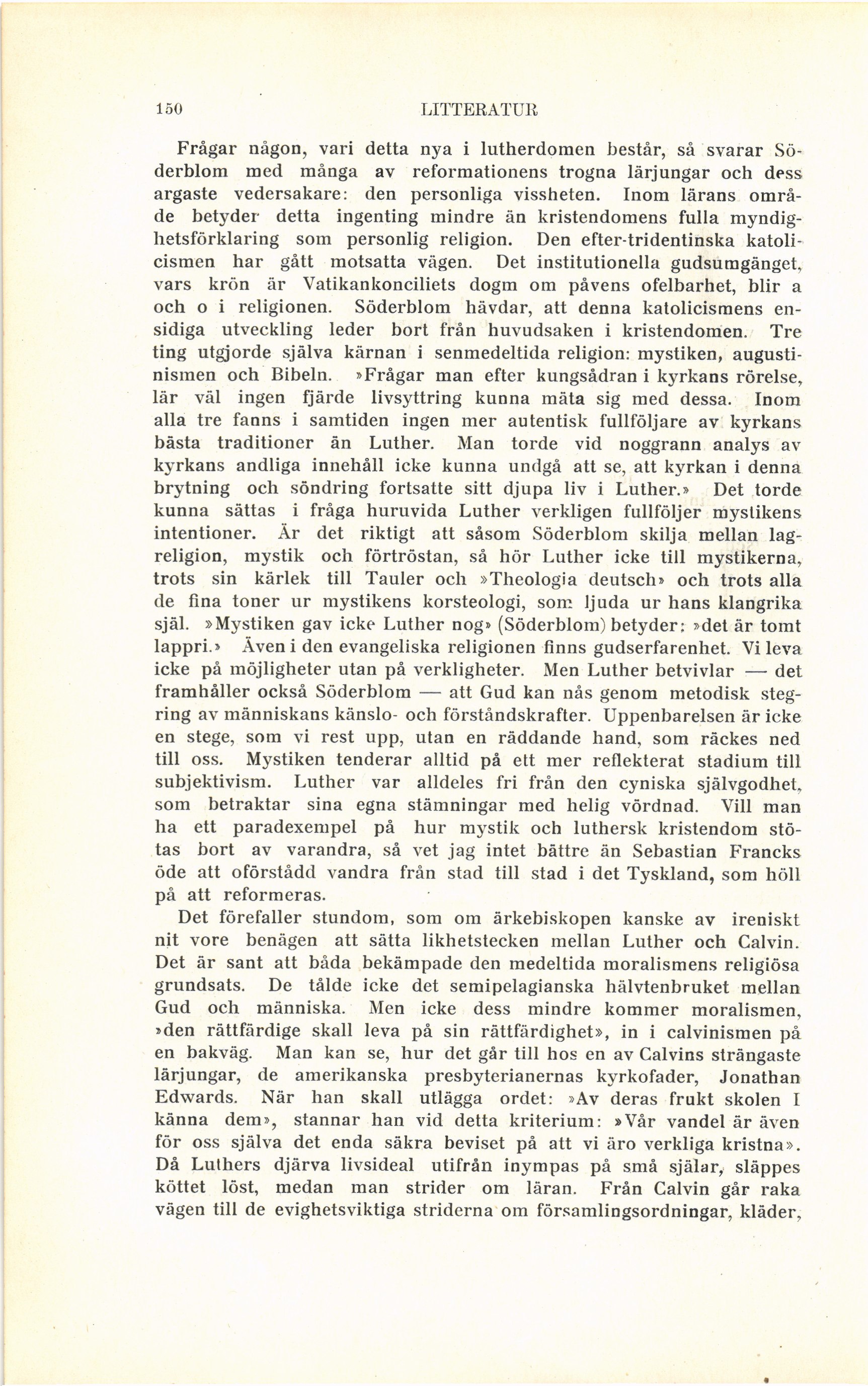 150 LITTERATUR

Frågar någon, vari detta nya i lutherdomen består, så svarar Söderblom med många av reformationens trogna lärjungar och dess argaste vedersakare: den personliga vissheten. Inom lärans område betyder detta ingenting mindre än kristendomens fulla myndighetsförklaring som personlig religion. Den efter-tridentinska katolicismen har gått motsatta vägen. Det institutionella gudsumgänget, vars krön är Vatikankonciliets dogm om påvens ofelbarhet, blir a och o i religionen. Söderblom hävdar, att denna katolicismens ensidiga utveckling leder bort från huvudsaken i kristendomen. Tre ting utgjorde själva kärnan i senmedeltida religion: mystiken, augustinismen och Bibeln. »Frågar man efter kungsådran i kyrkans rörelse, lär väl ingen fjärde livsyttring kunna mäta sig med dessa. Inom alla tre fanns i samtiden ingen mer autentisk fullföljare av kyrkans bästa traditioner än Luther. Man torde vid noggrann analys av kyrkans andliga innehåll icke kunna undgå att se, att kyrkan i denna brytning och söndring fortsatte sitt djupa liv i Luther.» Det torde kunna sättas i fråga huruvida Luther verkligen fullföljer mystikens intentioner. Är det riktigt att såsom Söderblom skilja mellan lagreligion, mystik och förtröstan, så hör Luther icke till mystikerna, trots sin kärlek till Tauler och »Theologia deutsch» och trots alla de fina toner ur mystikens korsteologi, som ljuda ur hans klangrika själ. »Mystiken gav icke Luther nog» (Söderblom) betyder: »det är tomt lappri.» Även i den evangeliska religionen finns gudserfarenhet. Vi leva icke på möjligheter utan på verkligheter. Men Luther betvivlar — det framhåller också Söderblom — att Gud kan nås genom metodisk stegring av människans känslo- och förståndskrafter. Uppenbarelsen är icke en stege, som vi rest upp, utan en räddande hand, som räckes ned till oss. Mystiken tenderar alltid på ett mer reflekterat stadium till subjektivism. Luther var alldeles fri från den cyniska självgodhet, som betraktar sina egna stämningar med helig vördnad. Vill man ha ett paradexempel på hur mystik och luthersk kristendom stötas bort av varandra, så vet jag intet bättre än Sebastian Francks öde att oförstådd vandra från stad till stad i det Tyskland, som höll på att reformeras.

Det förefaller stundom, som om ärkebiskopen kanske av ireniskt nit vore benägen att sätta likhetstecken mellan Luther och Calvin. Det är sant att båda bekämpade den medeltida moralismens religiösa grundsats. De tålde icke det semipelagianska hälvtenbruket mellan Gud och människa. Men icke dess mindre kommer moralismen, »den rättfärdige skall leva på sin rättfärdighet», in i calvinismen på en bakväg. Man kan se, hur det går till hos en av Calvins strängaste lärjungar, de amerikanska presbyterianernas kyrkofader, Jonathan Edwards. När han skall utlägga ordet: »Av deras frukt skolen I känna dem», stannar han vid detta kriterium: »Vår vandel är även för oss själva det enda säkra beviset på att vi äro verkliga kristna». Då Luthers djärva livsideal utifrån inympas på små själar, släppes köttet löst, medan man strider om läran. Från Calvin går raka vägen till de evighetsviktiga striderna om församlingsordningar, kläder,